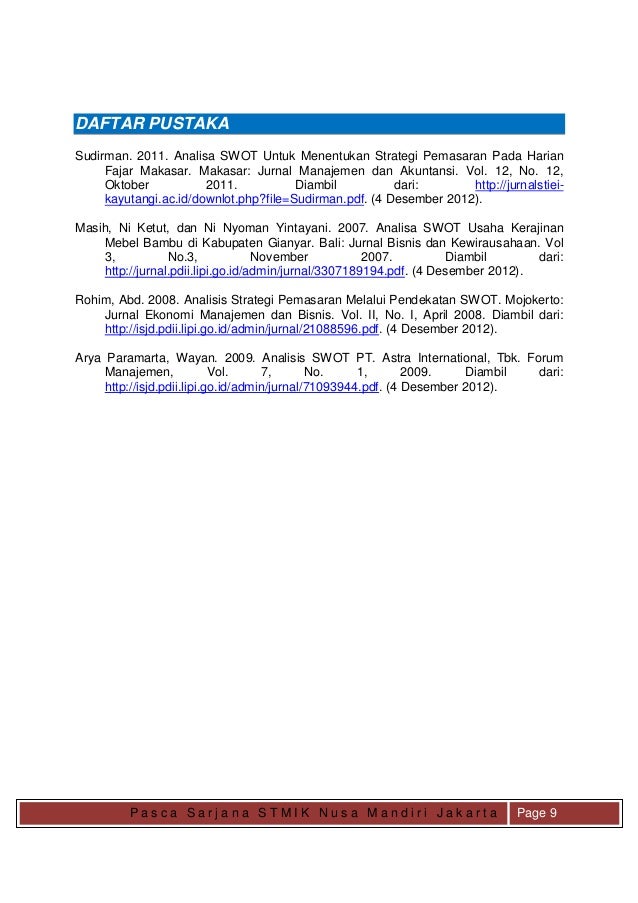 DAFTAR PUSTAKA

Sudirman. 2011. Analisa SWOT Untuk Menentukan Strategi Pemasaran Pada Harian Fajar Makasar. Makasar: Jurnal Manajemen dan Akuntansi. Vol. 12, No. 12, Oktober 2011. Diambil dari: http://jurnalstiei-kayutangi.ac.id/downlot.php?file=Sudirman.pdf. (4 Desember 2012).

Masih, Ni Ketut, dan Ni Nyoman Yintayani. 2007. Analisa SWOT Usaha Kerajinan Mebel Bambu di Kabupaten Gianyar. Bali: Jurnal Bisnis dan Kewirausahaan. Vol 3, No.3, November 2007. Diambil dari: http://jurnal.pdii.lipi.go.id/admin/jurnal/3307189194.pdf. (4 Desember 2012).

Rohim, Abd. 2008. Analisis Strategi Pemasaran Melalui Pendekatan SWOT. Mojokerto: Jurnal Ekonomi Manajemen dan Bisnis. Vol. II, No. I, April 2008. Diambil dari: http://isjd.pdii.lipi.go.id/admin/jurnal/21088596.pdf. (4 Desember 2012).

Arya Paramarta, Wayan. 2009. Analisis SWOT PT. Astra International, Tbk. Forum Manajemen, Vol. 7, No. 1, 2009. Diambil dari: http://isjd.pdii.lipi.go.id/admin/jurnal/71093944.pdf. (4 Desember 2012).

Pasca Sarjana STMIK Nusa Mandiri Jakarta Page 9